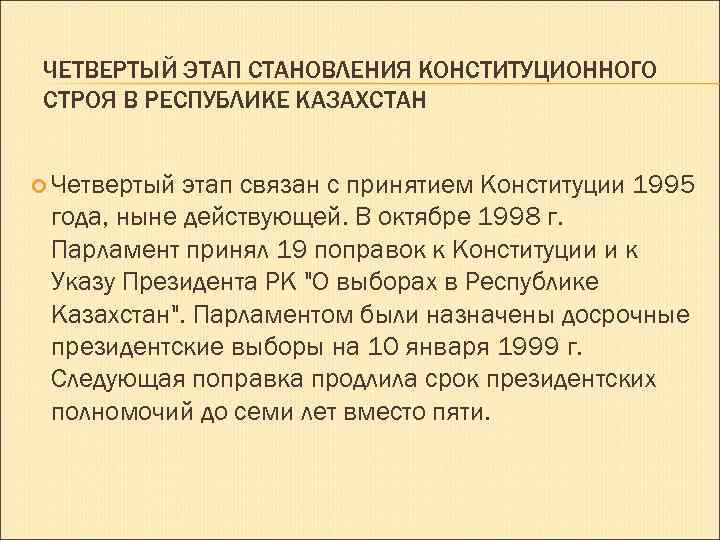 ЧЕТВЕРТЫЙ ЭТАП СТАНОВЛЕНИЯ КОНСТИТУЦИОННОГО СТРОЯ В РЕСПУБЛИКЕ КАЗАХСТАН

Четвертый этап связан с принятием Конституции 1995 года, ныне действующей. В октябре 1998 г. Парламент принял 19 поправок к Конституции и к Указу Президента РК "О выборах в Республике Казахстан". Парламентом были назначены досрочные президентские выборы на 10 января 1999 г. Следующая поправка продлила срок президентских полномочий до семи лет вместо пяти.